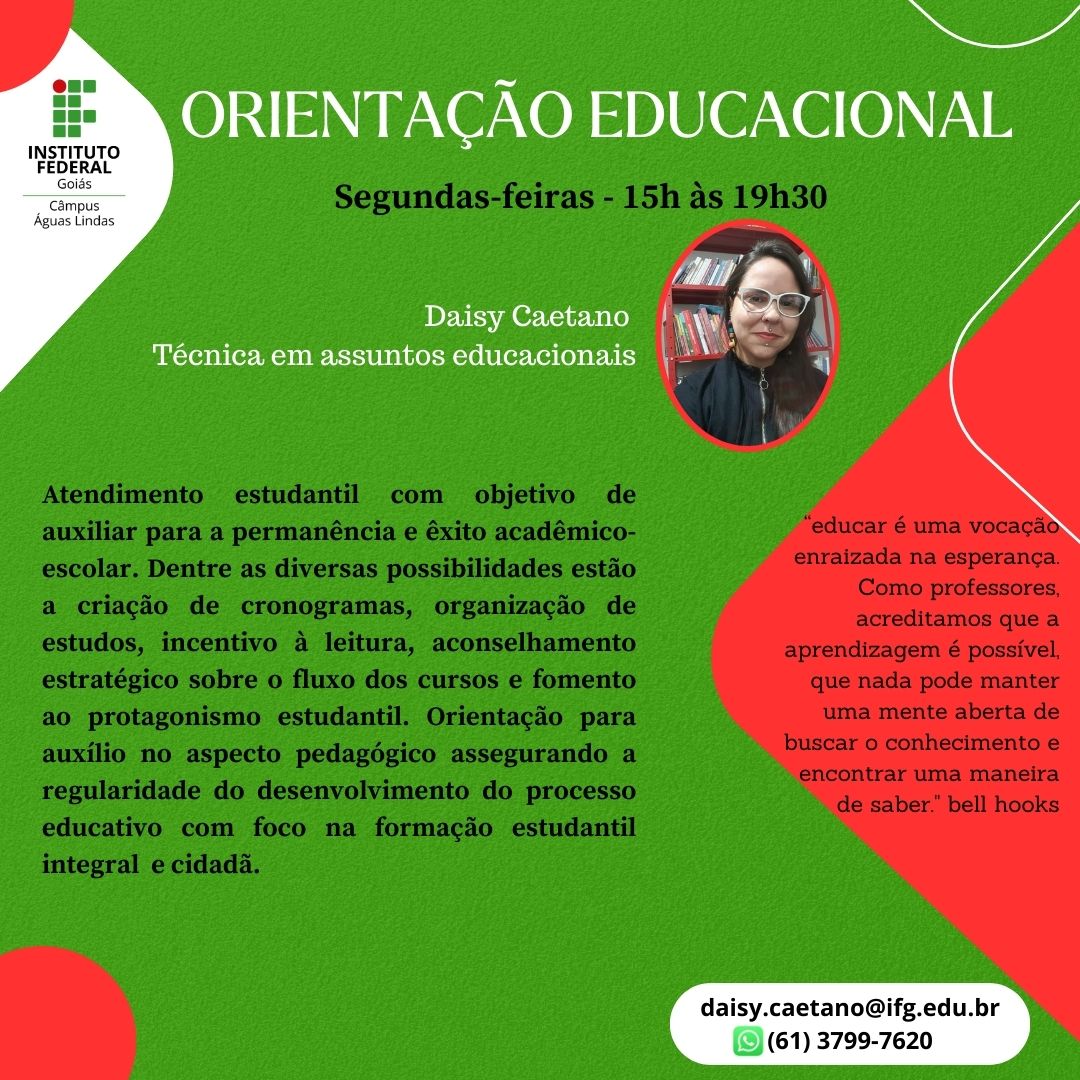 INSTITUTO FEDERAL
Goiás
Câmpus
Águas Lindas

ORIENTAÇÃO EDUCACIONAL

Segundas-feiras - 15h às 19h30

Daisy Caetano
Técnica em assuntos educacionais

Atendimento estudantil com objetivo de auxiliar para a permanência e êxito acadêmico-escolar. Dentre as diversas possibilidades estão a criação de cronogramas, organização de estudos, incentivo à leitura, aconselhamento estratégico sobre o fluxo dos cursos e fomento ao protagonismo estudantil. Orientação para auxílio no aspecto pedagógico assegurando a regularidade do desenvolvimento do processo educativo com foco na formação estudantil integral e cidadã.

"educar é uma vocação enraizada na esperança. Como professores, acreditamos que a aprendizagem é possível, que nada pode manter uma mente aberta de buscar o conhecimento e encontrar uma maneira de saber." bell hooks

daisy.caetano@ifg.edu.br
(61) 3799-7620